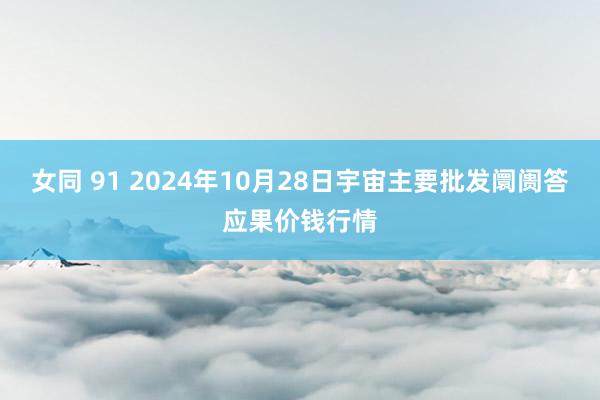 女同 91 2024年10月28日宇宙主要批发阛阓答应果价钱行情